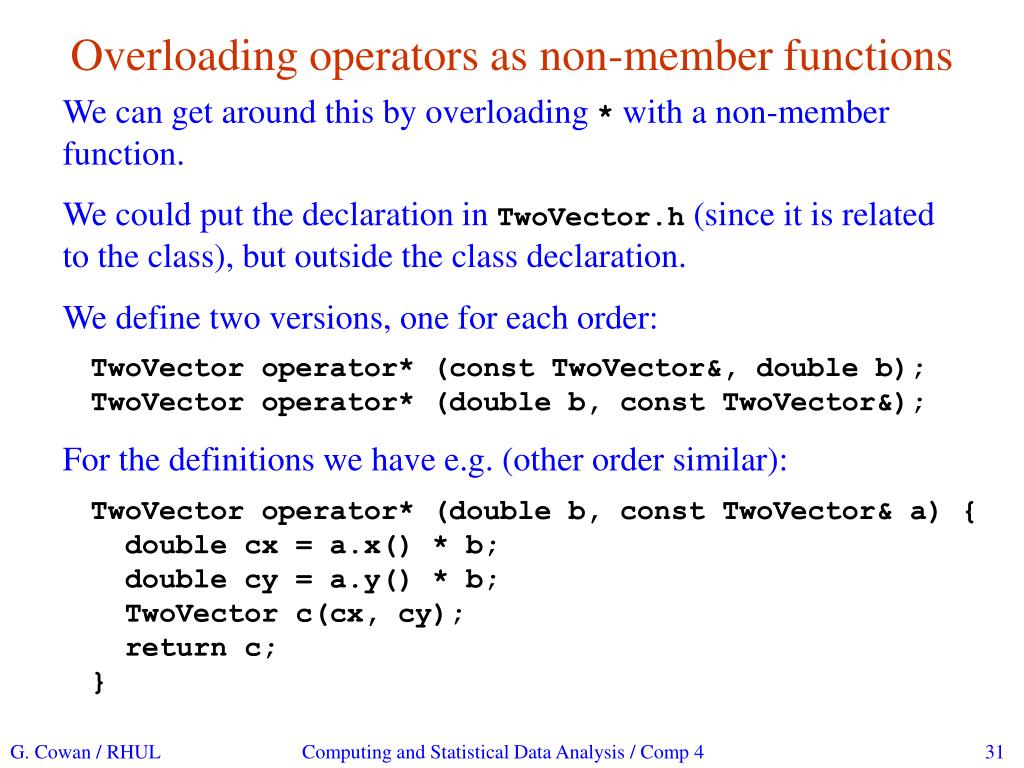 Overloading operators as non-member functions

We can get around this by overloading * with a non-member function.

We could put the declaration in TwoVector.h (since it is related to the class), but outside the class declaration.

We define two versions, one for each order:

TwoVector operator* (const TwoVector&, double b);
TwoVector operator* (double b, const TwoVector&);

For the definitions we have e.g. (other order similar):

TwoVector operator* (double b, const TwoVector& a) {
  double cx = a.x() * b;
  double cy = a.y() * b;
  TwoVector c(cx, cy);
  return c;
}

G. Cowan / RHUL

Computing and Statistical Data Analysis / Comp 4

31